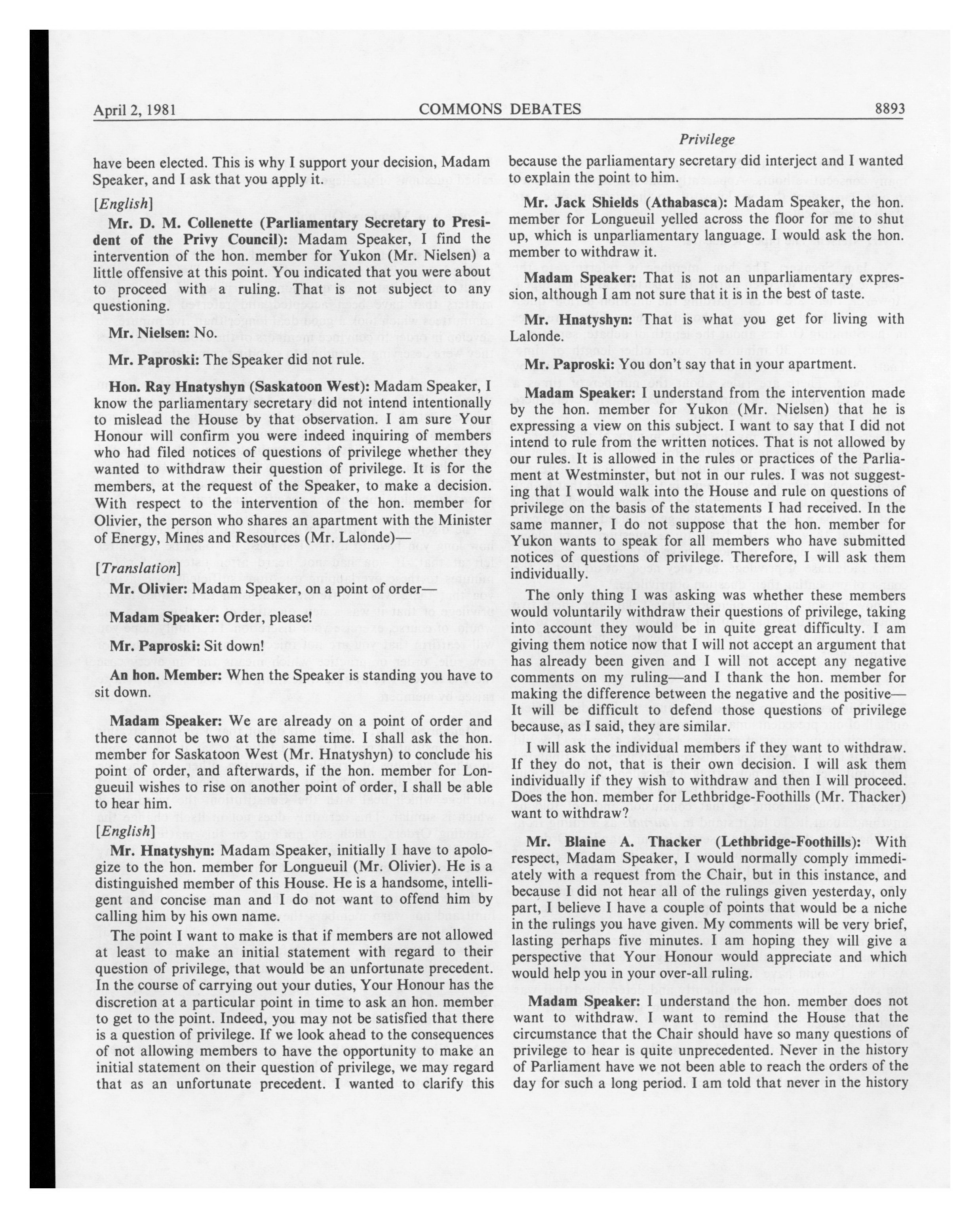 April 2, 1981 COMMONS DEBATES 8893

Privilege

have been elected. This is why I support your decision, Madam Speaker, and I ask that you apply it.

[English]

Mr. D. M. Collenette (Parliamentary Secretary to President of the Privy Council): Madam Speaker, I find the intervention of the hon. member for Yukon (Mr. Nielsen) a little offensive at this point. You indicated that you were about to proceed with a ruling. That is not subject to any questioning.

Mr. Nielsen: No.

Mr. Paproski: The Speaker did not rule.

Hon. Ray Hnatyshyn (Saskatoon West): Madam Speaker, I know the parliamentary secretary did not intend intentionally to mislead the House by that observation. I am sure Your Honour will confirm you were indeed inquiring of members who had filed notices of questions of privilege whether they wanted to withdraw their question of privilege. It is for the members, at the request of the Speaker, to make a decision. With respect to the intervention of the hon. member for Olivier, the person who shares an apartment with the Minister of Energy, Mines and Resources (Mr. Lalonde)—

[Translation]

Mr. Olivier: Madam Speaker, on a point of order—

Madam Speaker: Order, please!

Mr. Paproski: Sit down!

An hon. Member: When the Speaker is standing you have to sit down.

Madam Speaker: We are already on a point of order and there cannot be two at the same time. I shall ask the hon. member for Saskatoon West (Mr. Hnatyshyn) to conclude his point of order, and afterwards, if the hon. member for Longueuil wishes to rise on another point of order, I shall be able to hear him.

[English]

Mr. Hnatyshyn: Madam Speaker, initially I have to apologize to the hon. member for Longueuil (Mr. Olivier). He is a distinguished member of this House. He is a handsome, intelligent and concise man and I do not want to offend him by calling him by his own name.

The point I want to make is that if members are not allowed at least to make an initial statement with regard to their question of privilege, that would be an unfortunate precedent. In the course of carrying out your duties, Your Honour has the discretion at a particular point in time to ask an hon. member to get to the point. Indeed, you may not be satisfied that there is a question of privilege. If we look ahead to the consequences of not allowing members to have the opportunity to make an initial statement on their question of privilege, we may regard that as an unfortunate precedent. I wanted to clarify this because the parliamentary secretary did interject and I wanted to explain the point to him.

Mr. Jack Shields (Athabasca): Madam Speaker, the hon. member for Longueuil yelled across the floor for me to shut up, which is unparliamentary language. I would ask the hon. member to withdraw it.

Madam Speaker: That is not an unparliamentary expression, although I am not sure that it is in the best of taste.

Mr. Hnatyshyn: That is what you get for living with Lalonde.

Mr. Paproski: You don't say that in your apartment.

Madam Speaker: I understand from the intervention made by the hon. member for Yukon (Mr. Nielsen) that he is expressing a view on this subject. I want to say that I did not intend to rule from the written notices. That is not allowed by our rules. It is allowed in the rules or practices of the Parliament at Westminster, but not in our rules. I was not suggesting that I would walk into the House and rule on questions of privilege on the basis of the statements I had received. In the same manner, I do not suppose that the hon. member for Yukon wants to speak for all members who have submitted notices of questions of privilege. Therefore, I will ask them individually.

The only thing I was asking was whether these members would voluntarily withdraw their questions of privilege, taking into account they would be in quite great difficulty. I am giving them notice now that I will not accept an argument that has already been given and I will not accept any negative comments on my ruling—and I thank the hon. member for making the difference between the negative and the positive— It will be difficult to defend those questions of privilege because, as I said, they are similar.

I will ask the individual members if they want to withdraw. If they do not, that is their own decision. I will ask them individually if they wish to withdraw and then I will proceed. Does the hon. member for Lethbridge-Foothills (Mr. Thacker) want to withdraw?

Mr. Blaine A. Thacker (Lethbridge-Foothills): With respect, Madam Speaker, I would normally comply immediately with a request from the Chair, but in this instance, and because I did not hear all of the rulings given yesterday, only part, I believe I have a couple of points that would be a niche in the rulings you have given. My comments will be very brief, lasting perhaps five minutes. I am hoping they will give a perspective that Your Honour would appreciate and which would help you in your over-all ruling.

Madam Speaker: I understand the hon. member does not want to withdraw. I want to remind the House that the circumstance that the Chair should have so many questions of privilege to hear is quite unprecedented. Never in the history of Parliament have we not been able to reach the orders of the day for such a long period. I am told that never in the history